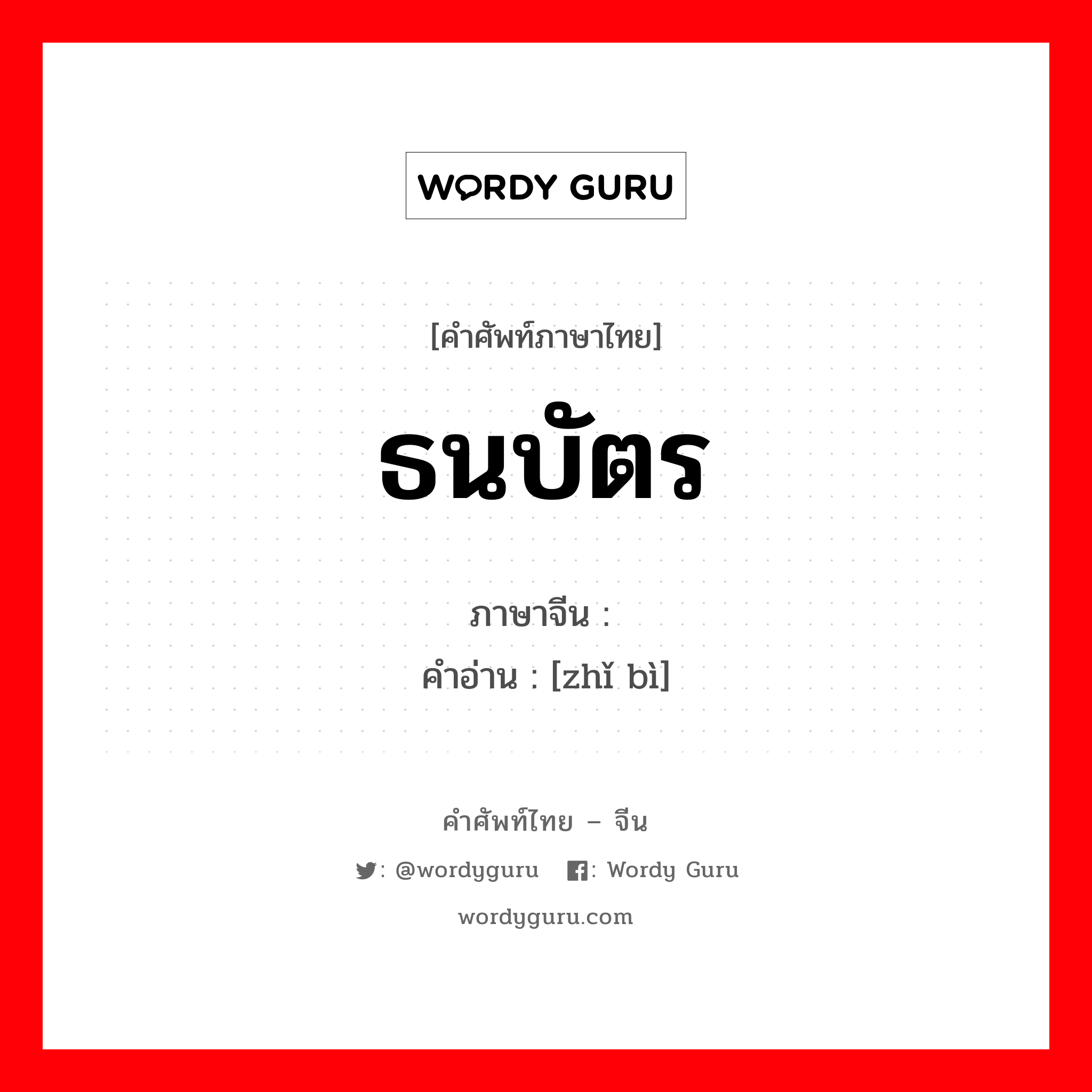 WORDY GURU

[คำศัพท์ภาษาไทย]

ธนบัตร

ภาษาจีน :
คำอ่าน : [zhǐ bì]

คำศัพท์ไทย – จีน

: @wordyguru : Wordy Guru

wordyguru.com